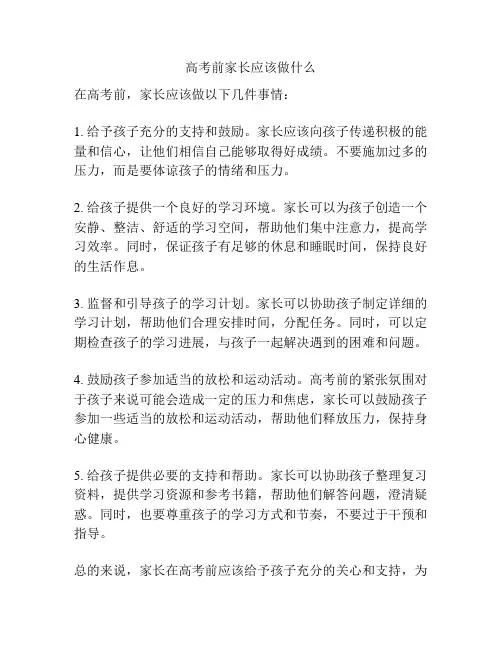 高考前家长应该做什么

在高考前，家长应该做以下几件事情：

1. 给予孩子充分的支持和鼓励。家长应该向孩子传递积极的能量和信心，让他们相信自己能够取得好成绩。不要施加过多的压力，而是要体谅孩子的情绪和压力。

2. 给孩子提供一个良好的学习环境。家长可以为孩子创造一个安静、整洁、舒适的学习空间，帮助他们集中注意力，提高学习效率。同时，保证孩子有足够的休息和睡眠时间，保持良好的生活作息。

3. 监督和引导孩子的学习计划。家长可以协助孩子制定详细的学习计划，帮助他们合理安排时间，分配任务。同时，可以定期检查孩子的学习进展，与孩子一起解决遇到的困难和问题。

4. 鼓励孩子参加适当的放松和运动活动。高考前的紧张氛围对于孩子来说可能会造成一定的压力和焦虑，家长可以鼓励孩子参加一些适当的放松和运动活动，帮助他们释放压力，保持身心健康。

5. 给孩子提供必要的支持和帮助。家长可以协助孩子整理复习资料，提供学习资源和参考书籍，帮助他们解答问题，澄清疑惑。同时，也要尊重孩子的学习方式和节奏，不要过于干预和指导。

总的来说，家长在高考前应该给予孩子充分的关心和支持，为